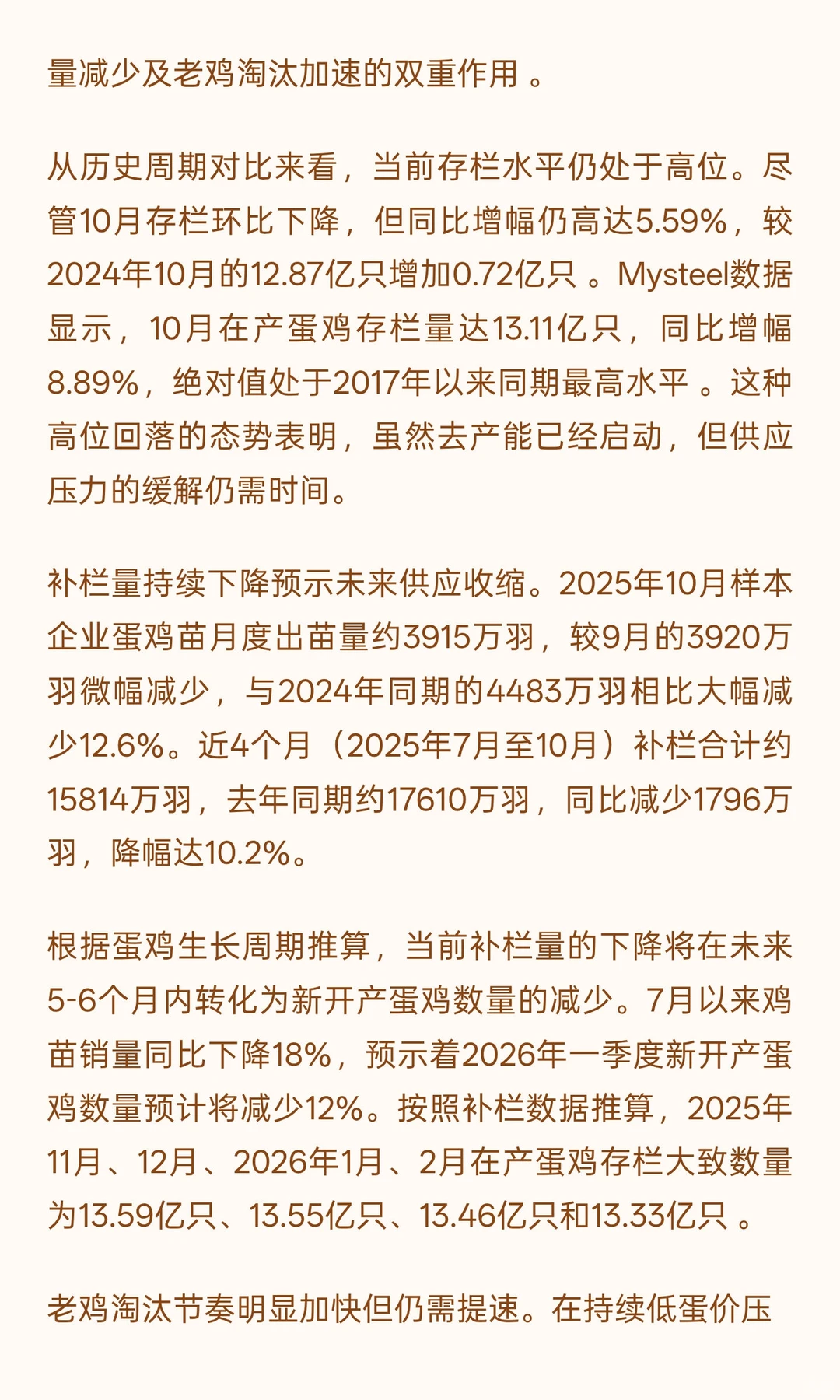 量减少及老鸡淘汰加速的双重作用 。

从历史周期对比来看，当前存栏水平仍处于高位。尽管10月存栏环比下降，但同比增幅仍高达5.59%，较2024年10月的12.87亿只增加0.72亿只 。Mysteel数据显示，10月在产蛋鸡存栏量达13.11亿只，同比增幅8.89%，绝对值处于2017年以来同期最高水平 。这种高位回落的态势表明，虽然去产能已经启动，但供应压力的缓解仍需时间。

补栏量持续下降预示未来供应收缩。2025年10月样本企业蛋鸡苗月度出苗量约3915万羽，较9月的3920万羽微幅减少，与2024年同期的4483万羽相比大幅减少12.6%。近4个月（2025年7月至10月）补栏合计约15814万羽，去年同期约17610万羽，同比减少1796万羽，降幅达10.2%。

根据蛋鸡生长周期推算，当前补栏量的下降将在未来5-6个月内转化为新开产蛋鸡数量的减少。7月以来鸡苗销量同比下降18%，预示着2026年一季度新开产蛋鸡数量预计将减少12%。按照补栏数据推算，2025年11月、12月、2026年1月、2月在产蛋鸡存栏大致数量为13.59亿只、13.55亿只、13.46亿只和13.33亿只 。

老鸡淘汰节奏明显加快但仍需提速。在持续低蛋价压